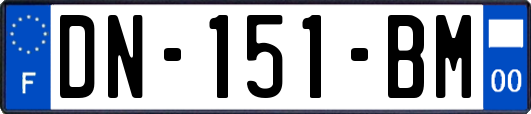 F
DN-151-BM
00